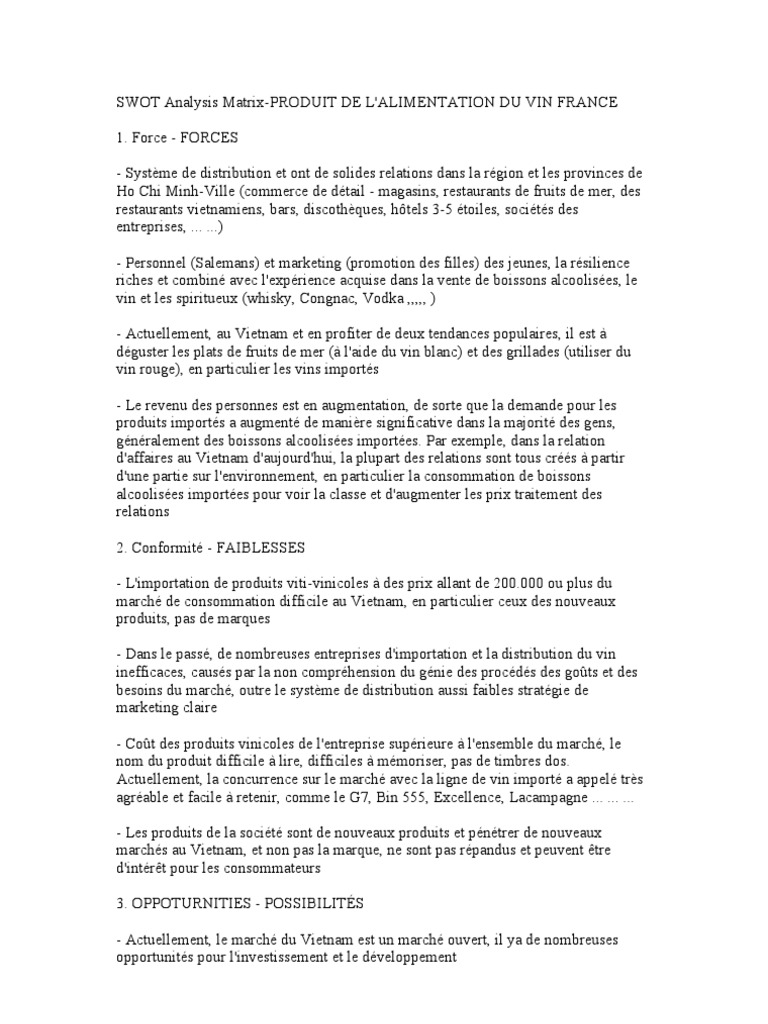 SWOT Analysis Matrix-PRODUIT DE L'ALIMENTATION DU VIN FRANCE

1. Force - FORCES

- Système de distribution et ont de solides relations dans la région et les provinces de Ho Chi Minh-Ville (commerce de détail - magasins, restaurants de fruits de mer, des restaurants vietnamiens, bars, discothèques, hôtels 3-5 étoiles, sociétés des entreprises, ... ...)

- Personnel (Salemans) et marketing (promotion des filles) des jeunes, la résilience riches et combiné avec l'expérience acquise dans la vente de boissons alcoolisées, le vin et les spiritueux (whisky, Congnac, Vodka ,,,,, )

- Actuellement, au Vietnam et en profiter de deux tendances populaires, il est à déguster les plats de fruits de mer (à l'aide du vin blanc) et des grillades (utiliser du vin rouge), en particulier les vins importés

- Le revenu des personnes est en augmentation, de sorte que la demande pour les produits importés a augmenté de manière significative dans la majorité des gens, généralement des boissons alcoolisées importées. Par exemple, dans la relation d'affaires au Vietnam d'aujourd'hui, la plupart des relations sont tous créés à partir d'une partie sur l'environnement, en particulier la consommation de boissons alcoolisées importées pour voir la classe et d'augmenter les prix traitement des relations

2. Conformité - FAIBLESSES

- L'importation de produits viti-vinicoles à des prix allant de 200.000 ou plus du marché de consommation difficile au Vietnam, en particulier ceux des nouveaux produits, pas de marques

- Dans le passé, de nombreuses entreprises d'importation et la distribution du vin inefficaces, causés par la non compréhension du génie des procédés des goûts et des besoins du marché, outre le système de distribution aussi faibles stratégie de marketing claire

- Coût des produits vinicoles de l'entreprise supérieure à l'ensemble du marché, le nom du produit difficile à lire, difficiles à mémoriser, pas de timbres dos. Actuellement, la concurrence sur le marché avec la ligne de vin importé a appelé très agréable et facile à retenir, comme le G7, Bin 555, Excellence, Lacampagne ... ... ...

- Les produits de la société sont de nouveaux produits et pénétrer de nouveaux marchés au Vietnam, et non pas la marque, ne sont pas répandus et peuvent être d'intérêt pour les consommateurs

3. OPPOTURNITIES - POSSIBILITÉS

- Actuellement, le marché du Vietnam est un marché ouvert, il ya de nombreuses opportunités pour l'investissement et le développement